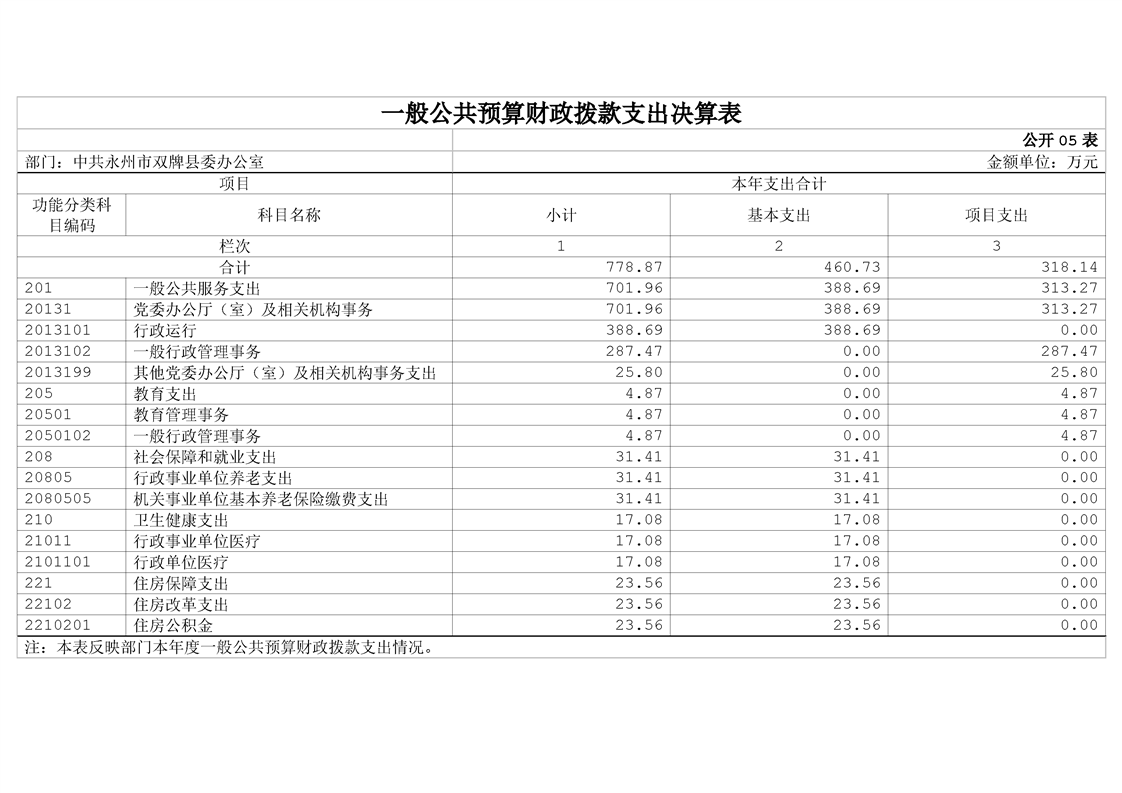 一般公共预算财政拨款支出决算表

公开 05 表

部门：中共永州市双牌县委办公室

金额单位：万元

| 项目 | | 本年支出合计 | | |
|---|---|---|---|---|
| 功能分类科目编码 | 科目名称 | 小计 | 基本支出 | 项目支出 |
| 栏次 | | 1 | 2 | 3 |
| 合计 | | 778.87 | 460.73 | 318.14 |
| 201 | 一般公共服务支出 | 701.96 | 388.69 | 313.27 |
| 20131 | 党委办公厅（室）及相关机构事务 | 701.96 | 388.69 | 313.27 |
| 2013101 | 行政运行 | 388.69 | 388.69 | 0.00 |
| 2013102 | 一般行政管理事务 | 287.47 | 0.00 | 287.47 |
| 2013199 | 其他党委办公厅（室）及相关机构事务支出 | 25.80 | 0.00 | 25.80 |
| 205 | 教育支出 | 4.87 | 0.00 | 4.87 |
| 20501 | 教育管理事务 | 4.87 | 0.00 | 4.87 |
| 2050102 | 一般行政管理事务 | 4.87 | 0.00 | 4.87 |
| 208 | 社会保障和就业支出 | 31.41 | 31.41 | 0.00 |
| 20805 | 行政事业单位养老支出 | 31.41 | 31.41 | 0.00 |
| 2080505 | 机关事业单位基本养老保险缴费支出 | 31.41 | 31.41 | 0.00 |
| 210 | 卫生健康支出 | 17.08 | 17.08 | 0.00 |
| 21011 | 行政事业单位医疗 | 17.08 | 17.08 | 0.00 |
| 2101101 | 行政单位医疗 | 17.08 | 17.08 | 0.00 |
| 221 | 住房保障支出 | 23.56 | 23.56 | 0.00 |
| 22102 | 住房改革支出 | 23.56 | 23.56 | 0.00 |
| 2210201 | 住房公积金 | 23.56 | 23.56 | 0.00 |

注：本表反映部门本年度一般公共预算财政拨款支出情况。